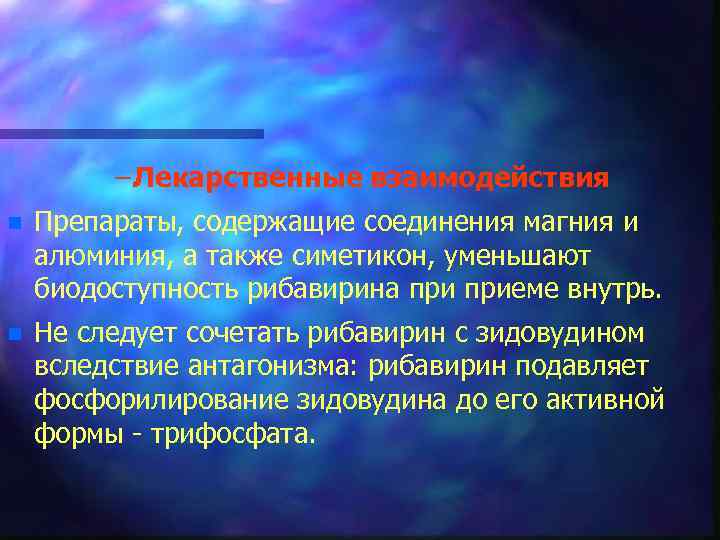 –Лекарственные взаимодействия

Препараты, содержащие соединения магния и алюминия, а также симетикон, уменьшают биодоступность рибавирина при приеме внутрь.

Не следует сочетать рибавирин с зидовудином вследствие антагонизма: рибавирин подавляет фосфорилирование зидовудина до его активной формы - трифосфата.